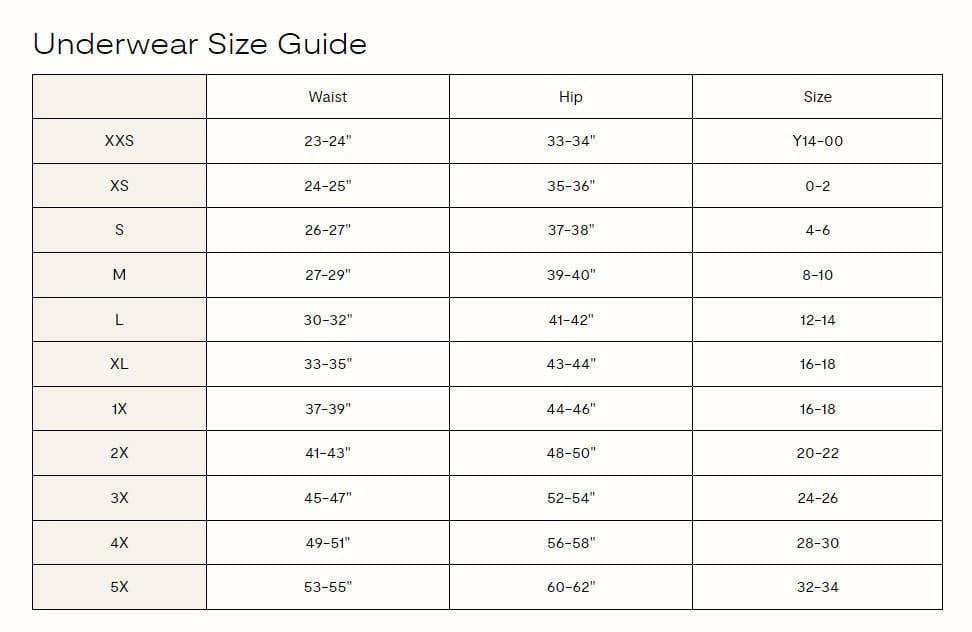 Underwear Size Guide

| | Waist | Hip | Size |
|---|---|---|---|
| XXS | 23-24" | 33-34" | Y14-00 |
| XS | 24-25" | 35-36" | 0-2 |
| S | 26-27" | 37-38" | 4-6 |
| M | 27-29" | 39-40" | 8-10 |
| L | 30-32" | 41-42" | 12-14 |
| XL | 33-35" | 43-44" | 16-18 |
| 1X | 37-39" | 44-46" | 16-18 |
| 2X | 41-43" | 48-50" | 20-22 |
| 3X | 45-47" | 52-54" | 24-26 |
| 4X | 49-51" | 56-58" | 28-30 |
| 5X | 53-55" | 60-62" | 32-34 |